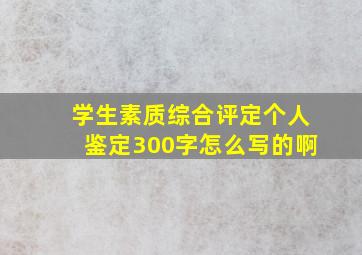 学生素质综合评定个人鉴定300字怎么写的啊